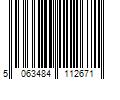 5 063484 112671